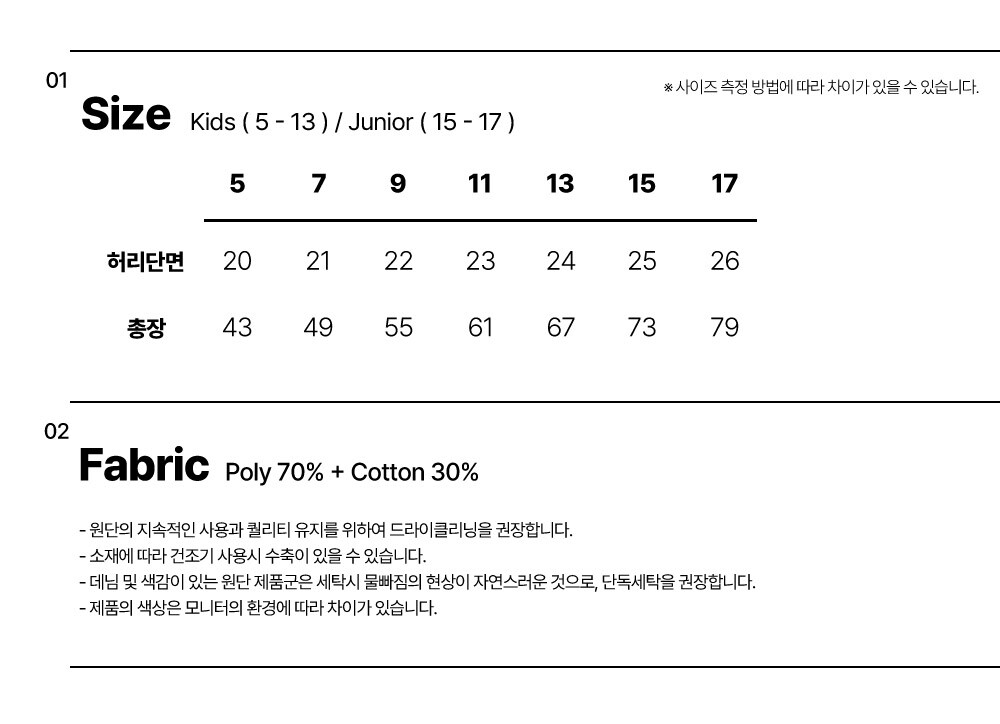 01

※ 사이즈 측정 방법에 따라 차이가 있을 수 있습니다.

Size Kids ( 5 - 13 ) / Junior ( 15 - 17 )

|  | 5 | 7 | 9 | 11 | 13 | 15 | 17 |
|---|---|---|---|---|---|---|---|
| 허리단면 | 20 | 21 | 22 | 23 | 24 | 25 | 26 |
| 총장 | 43 | 49 | 55 | 61 | 67 | 73 | 79 |

02

Fabric Poly 70% + Cotton 30%

- 원단의 지속적인 사용과 퀄리티 유지를 위하여 드라이클리닝을 권장합니다.
- 소재에 따라 건조기 사용시 수축이 있을 수 있습니다.
- 데님 및 색감이 있는 원단 제품군은 세탁시 물빠짐의 현상이 자연스러운 것으로, 단독세탁을 권장합니다.
- 제품의 색상은 모니터의 환경에 따라 차이가 있습니다.